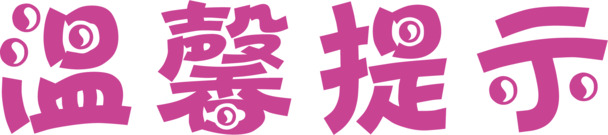 温馨提示